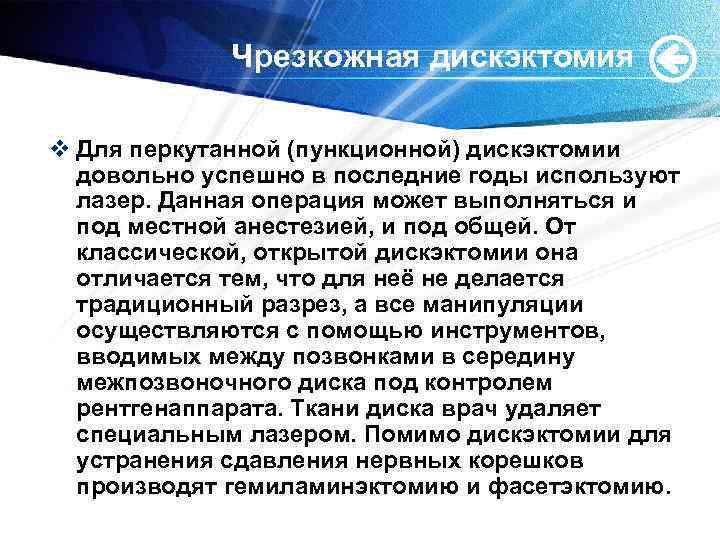 Чрезкожная дискэктомия

❖ Для перкутанной (пункционной) дискэктомии довольно успешно в последние годы используют лазер. Данная операция может выполняться и под местной анестезией, и под общей. От классической, открытой дискэктомии она отличается тем, что для неё не делается традиционный разрез, а все манипуляции осуществляются с помощью инструментов, вводимых между позвонками в середину межпозвоночного диска под контролем рентгенаппарата. Ткани диска врач удаляет специальным лазером. Помимо дискэктомии для устранения сдавления нервных корешков производят гемиламинэктомию и фасетэктомию.